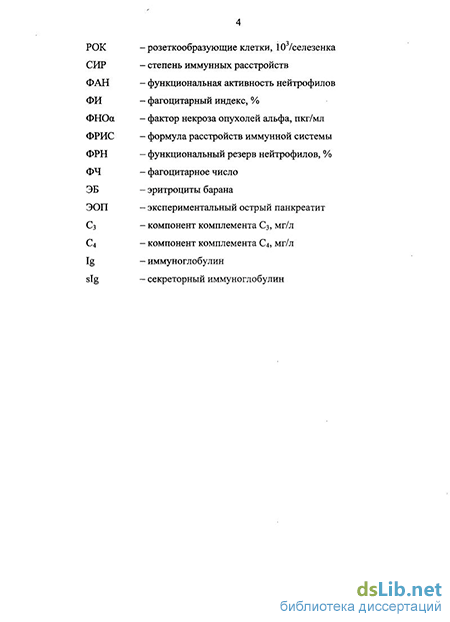 4

РОК – розеткообразующие клетки, $10^3$/селезенка

СИР – степень иммунных расстройств

ФАН – функциональная активность нейтрофилов

ФИ – фагоцитарный индекс, %

ФНОα – фактор некроза опухолей альфа, пкг/мл

ФРИС – формула расстройств иммунной системы

ФРН – функциональный резерв нейтрофилов, %

ФЧ – фагоцитарное число

ЭБ – эритроциты барана

ЭОП – экспериментальный острый панкреатит

$C_3$ – компонент комплемента $C_3$, мг/л

$C_4$ – компонент комплемента $C_4$, мг/л

Ig – иммуноглобулин

sIg – секреторный иммуноглобулин

dsLib.net
библиотека диссертаций